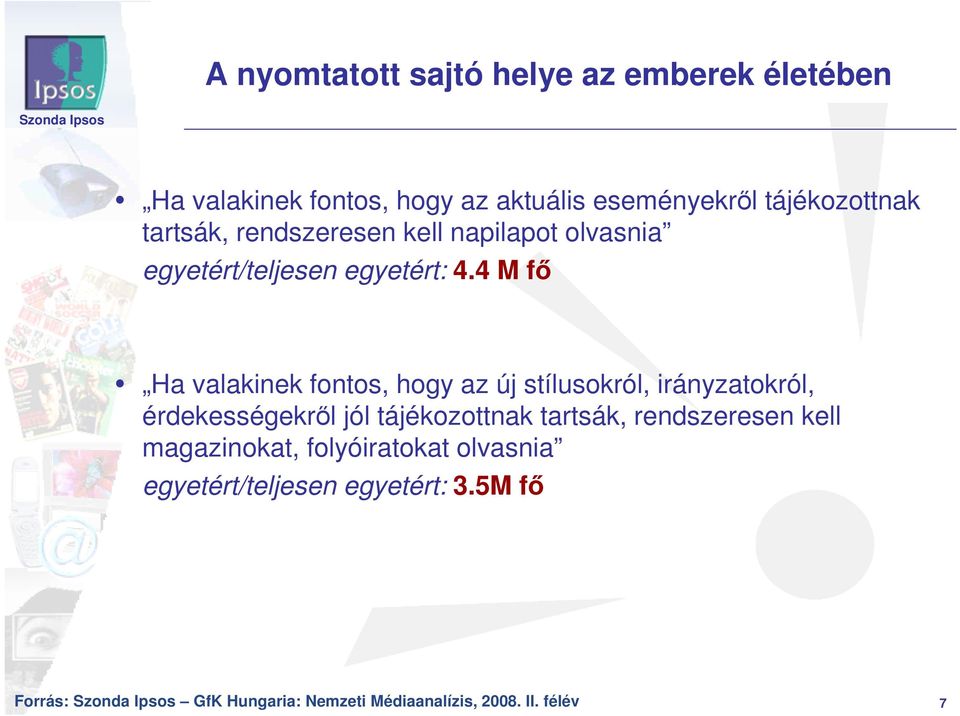 Ipsos
Szonda Ipsos

A nyomtatott sajtó helye az emberek életében

• „Ha valakinek fontos, hogy az aktuális eseményekről tájékozottnak tartsák, rendszeresen kell napilapot olvasnia”
egyetért/teljesen egyetért: 4.4 M fő

• „Ha valakinek fontos, hogy az új stílusokról, irányzatokról, érdekességekről jól tájékozottnak tartsák, rendszeresen kell magazinokat, folyóiratokat olvasnia”
egyetért/teljesen egyetért: 3.5M fő

Forrás: Szonda Ipsos – GfK Hungaria: Nemzeti Médiaanalízis, 2008. II. félév

7